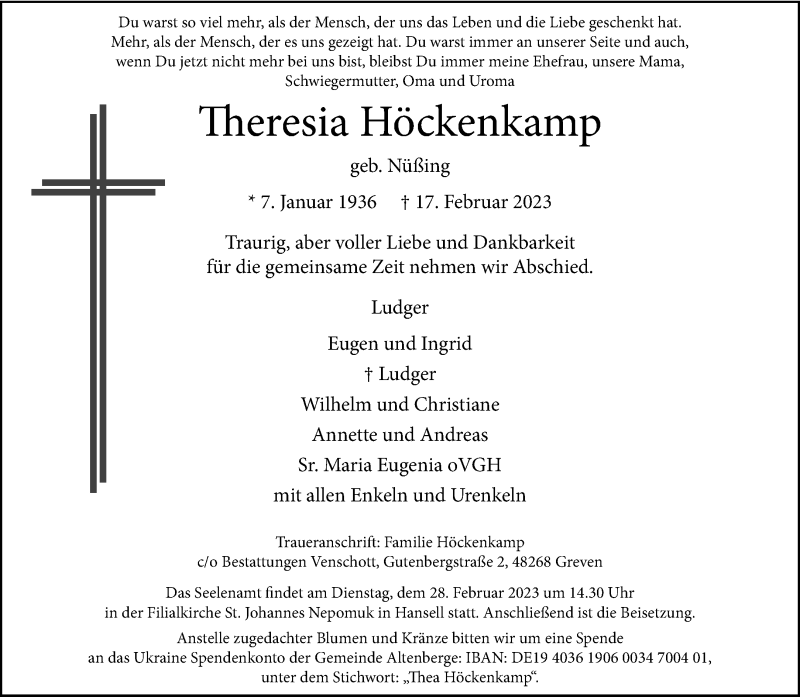 Du warst so viel mehr, als der Mensch, der uns das Leben und die Liebe geschenkt hat. Mehr, als der Mensch, der es uns gezeigt hat. Du warst immer an unserer Seite und auch, wenn Du jetzt nicht mehr bei uns bist, bleibst Du immer meine Ehefrau, unsere Mama, Schwiegermutter, Oma und Uroma

Theresia Höckenkamp

geb. Nüßing

* 7. Januar 1936 † 17. Februar 2023

Traurig, aber voller Liebe und Dankbarkeit für die gemeinsame Zeit nehmen wir Abschied.

Ludger

Eugen und Ingrid
† Ludger
Wilhelm und Christiane
Annette und Andreas
Sr. Maria Eugenia oVGH
mit allen Enkeln und Urenkeln

Traueranschrift: Familie Höckenkamp
c/o Bestattungen Venschott, Gutenbergstraße 2, 48268 Greven

Das Seelenamt findet am Dienstag, dem 28. Februar 2023 um 14.30 Uhr in der Filialkirche St. Johannes Nepomuk in Hansell statt. Anschließend ist die Beisetzung.

Anstelle zugedachter Blumen und Kränze bitten wir um eine Spende an das Ukraine Spendenkonto der Gemeinde Altenberge: IBAN: DE19 4036 1906 0034 7004 01, unter dem Stichwort: „Thea Höckenkamp“.